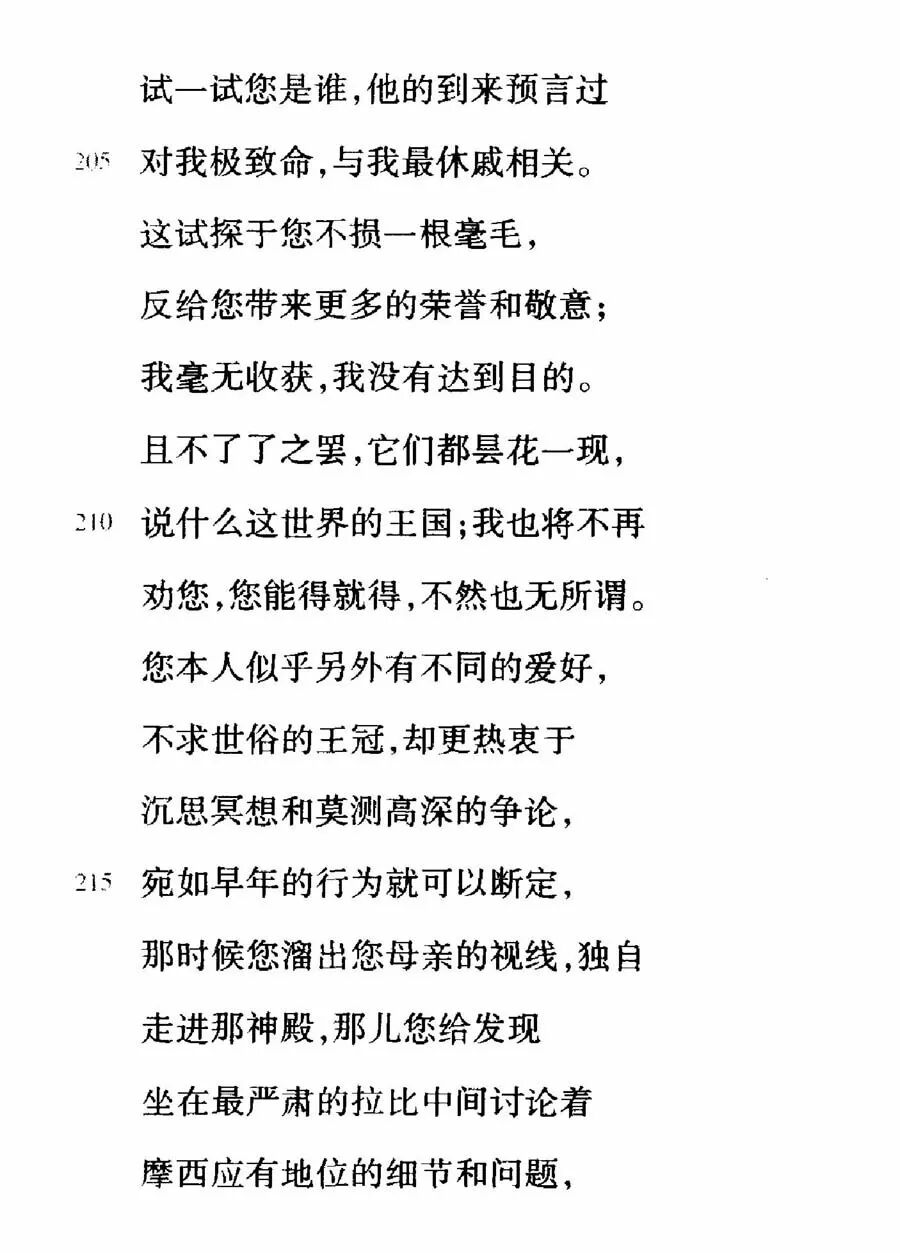 试一试您是谁,他的到来预言过

205 对我极致命,与我最休戚相关。

这试探于您不损一根毫毛,

反给您带来更多的荣誉和敬意;

我毫无收获,我没有达到目的。

且不了了之罢,它们都昙花一现,

210 说什么这世界的王国;我也将不再

劝您,您能得就得,不然也无所谓。

您本人似乎另外有不同的爱好,

不求世俗的王冠,却更热衷于

沉思冥想和莫测高深的争论,

215 宛如早年的行为就可以断定,

那时候您溜出您母亲的视线,独自

走进那神殿,那儿您给发现

坐在最严肃的拉比中间讨论着

摩西应有地位的细节和问题,